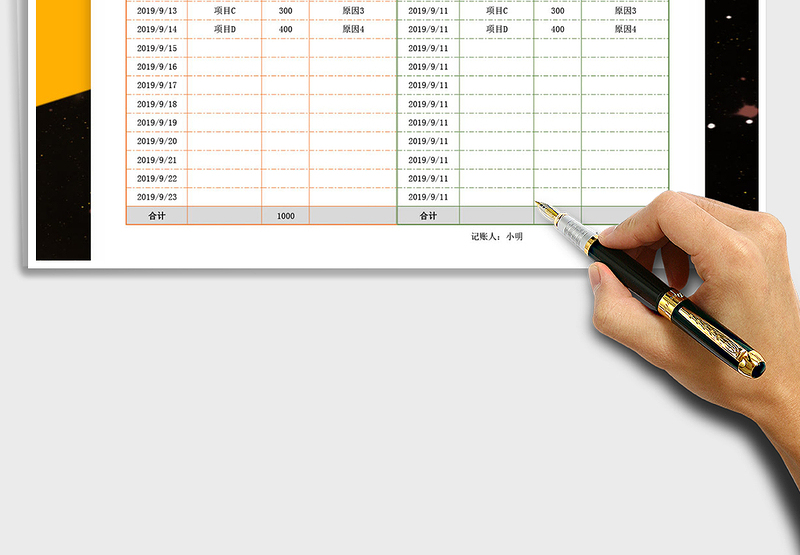 | 2019/9/13 | 项目C | 300 | 原因3 | 2019/9/11 | 项目C | 300 | 原因3 |
|---|---|---|---|---|---|---|---|
| 2019/9/14 | 项目D | 400 | 原因4 | 2019/9/11 | 项目D | 400 | 原因4 |
| 2019/9/15 | | | | 2019/9/11 | | | |
| 2019/9/16 | | | | 2019/9/11 | | | |
| 2019/9/17 | | | | 2019/9/11 | | | |
| 2019/9/18 | | | | 2019/9/11 | | | |
| 2019/9/19 | | | | 2019/9/11 | | | |
| 2019/9/20 | | | | 2019/9/11 | | | |
| 2019/9/21 | | | | 2019/9/11 | | | |
| 2019/9/22 | | | | 2019/9/11 | | | |
| 2019/9/23 | | | | 2019/9/11 | | | |
| 合计 | | 1000 | | 合计 | | | |

记账人：小明